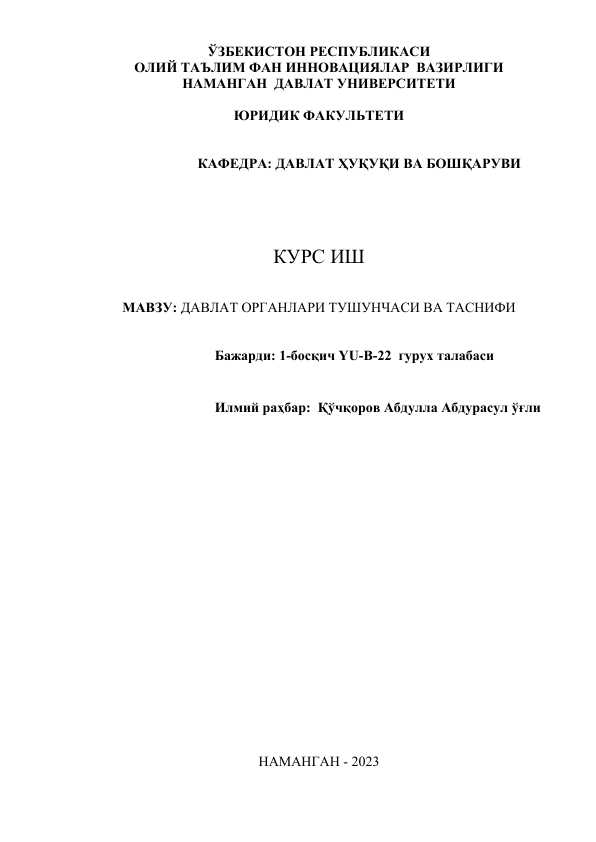 ЎЗБЕКИСТОН РЕСПУБЛИКАСИ
ОЛИЙ ТАЪЛИМ ФАН ИННОВАЦИЯЛАР ВАЗИРЛИГИ
НАМАНГАН ДАВЛАТ УНИВЕРСИТЕТИ

ЮРИДИК ФАКУЛЬТЕТИ

КАФЕДРА: ДАВЛАТ ҲУҚУҚИ ВА БОШҚАРУВИ

КУРС ИШ

МАВЗУ: ДАВЛАТ ОРГАНЛАРИ ТУШУНЧАСИ ВА ТАСНИФИ

Бажарди: 1-босқич YU-B-22 гурух талабаси

Илмий раҳбар: Қўчқоров Абдулла Абдурасул ўғли

НАМАНГАН - 2023